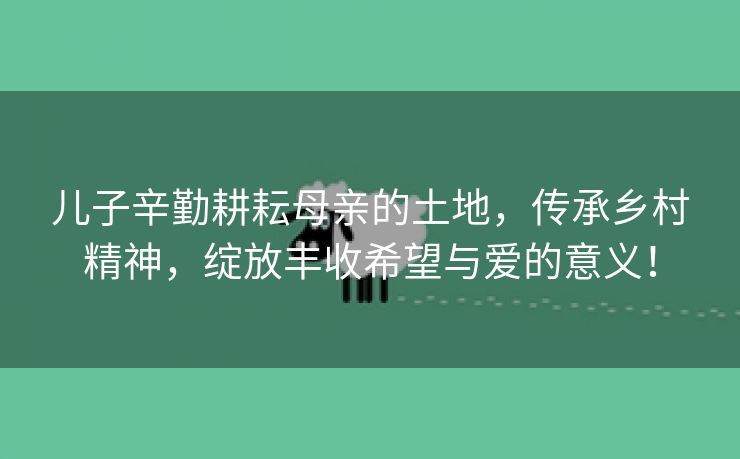 儿子辛勤耕耘母亲的土地，传承乡村精神，绽放丰收希望与爱的意义！